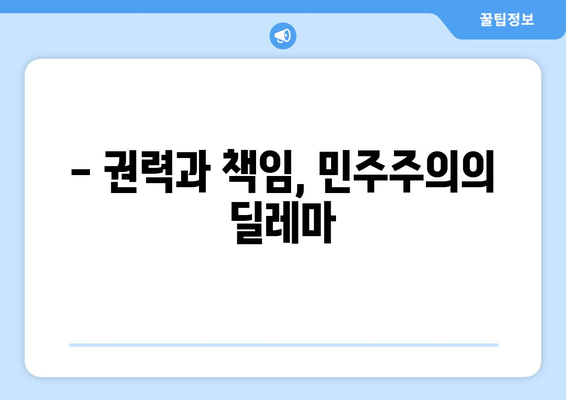 꿀팁정보

– 권력과 책임, 민주주의의 딜레마